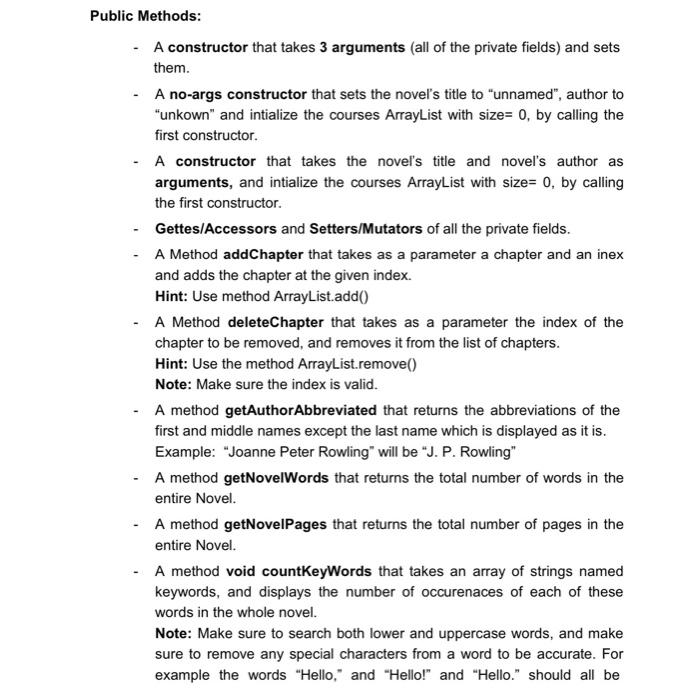 Public Methods:

- A constructor that takes 3 arguments (all of the private fields) and sets them.

- A no-args constructor that sets the novel's title to "unnamed", author to "unkown" and intialize the courses ArrayList with size= 0, by calling the first constructor.

- A constructor that takes the novel's title and novel's author as arguments, and intialize the courses ArrayList with size= 0, by calling the first constructor.

- Gettes/Accessors and Setters/Mutators of all the private fields.

- A Method addChapter that takes as a parameter a chapter and an inex and adds the chapter at the given index.
Hint: Use method ArrayList.add()

- A Method deleteChapter that takes as a parameter the index of the chapter to be removed, and removes it from the list of chapters.
Hint: Use the method ArrayList.remove()
Note: Make sure the index is valid.

- A method getAuthorAbbreviated that returns the abbreviations of the first and middle names except the last name which is displayed as it is.
Example: "Joanne Peter Rowling" will be "J. P. Rowling"

- A method getNovelWords that returns the total number of words in the entire Novel.

- A method getNovelPages that returns the total number of pages in the entire Novel.

- A method void countKeyWords that takes an array of strings named keywords, and displays the number of occurenaces of each of these words in the whole novel.
Note: Make sure to search both lower and uppercase words, and make sure to remove any special characters from a word to be accurate. For example the words "Hello," and "Hello!" and "Hello." should all be